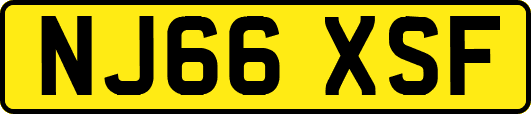 NJ66 XSF